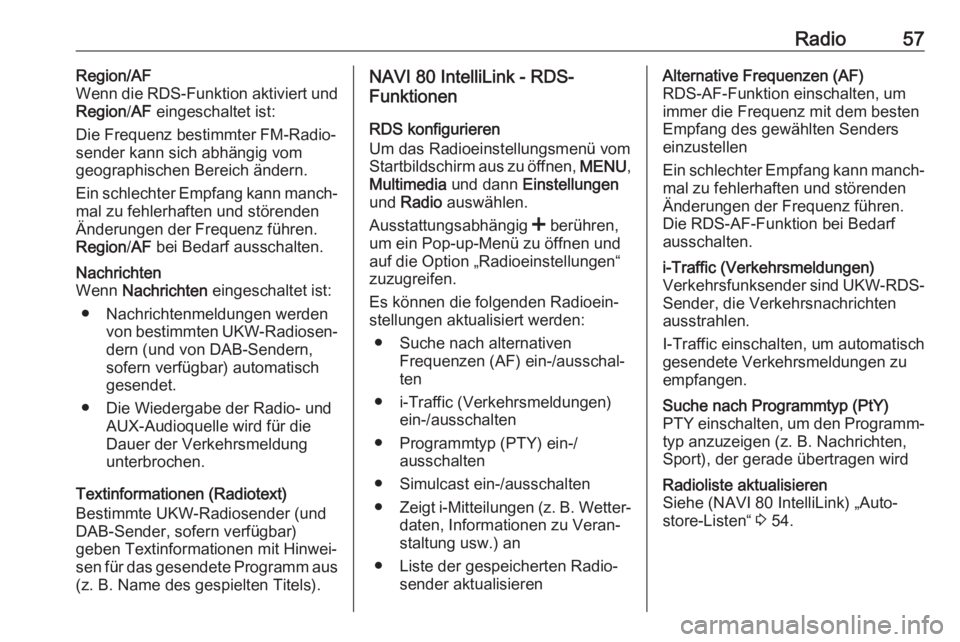 Radio 57

Region/AF
Wenn die RDS-Funktion aktiviert und Region/AF eingeschaltet ist:

Die Frequenz bestimmter FM-Radiosender kann sich abhängig vom geographischen Bereich ändern.

Ein schlechter Empfang kann manchmal zu fehlerhaften und störenden Änderungen der Frequenz führen. Region/AF bei Bedarf ausschalten.

Nachrichten
Wenn Nachrichten eingeschaltet ist:

● Nachrichtenmeldungen werden von bestimmten UKW-Radiosendern (und von DAB-Sendern, sofern verfügbar) automatisch gesendet.

● Die Wiedergabe der Radio- und AUX-Audioquelle wird für die Dauer der Verkehrsmeldung unterbrochen.

Textinformationen (Radiotext)
Bestimmte UKW-Radiosender (und DAB-Sender, sofern verfügbar) geben Textinformationen mit Hinweisen für das gesendete Programm aus (z. B. Name des gespielten Titels).

NAVI 80 IntelliLink - RDS-Funktionen

RDS konfigurieren
Um das Radioeinstellungsmenü vom Startbildschirm aus zu öffnen, MENU, Multimedia und dann Einstellungen und Radio auswählen.

Ausstattungsabhängig + berühren, um ein Pop-up-Menü zu öffnen und auf die Option „Radioeinstellungen“ zuzugreifen.

Es können die folgenden Radioeinstellungen aktualisiert werden:

● Suche nach alternativen Frequenzen (AF) ein-/ausschalten

● i-Traffic (Verkehrsmeldungen) ein-/ausschalten

● Programmtyp (PTY) ein-/ausschalten

● Simulcast ein-/ausschalten

● Zeigt i-Mitteilungen (z. B. Wetterdaten, Informationen zu Veranstaltung usw.) an

● Liste der gespeicherten Radiosender aktualisieren

Alternative Frequenzen (AF)
RDS-AF-Funktion einschalten, um immer die Frequenz mit dem besten Empfang des gewählten Senders einzustellen

Ein schlechter Empfang kann manchmal zu fehlerhaften und störenden Änderungen der Frequenz führen. Die RDS-AF-Funktion bei Bedarf ausschalten.

i-Traffic (Verkehrsmeldungen)
Verkehrsfunksender sind UKW-RDS-Sender, die Verkehrsnachrichten ausstrahlen.

I-Traffic einschalten, um automatisch gesendete Verkehrsmeldungen zu empfangen.

Suche nach Programmtyp (PtY)
PTY einschalten, um den Programmtyp anzuzeigen (z. B. Nachrichten, Sport), der gerade übertragen wird

Radioliste aktualisieren
Siehe (NAVI 80 IntelliLink) „Autostore-Listen“ ⇨ 54.

carmanualsonline.info